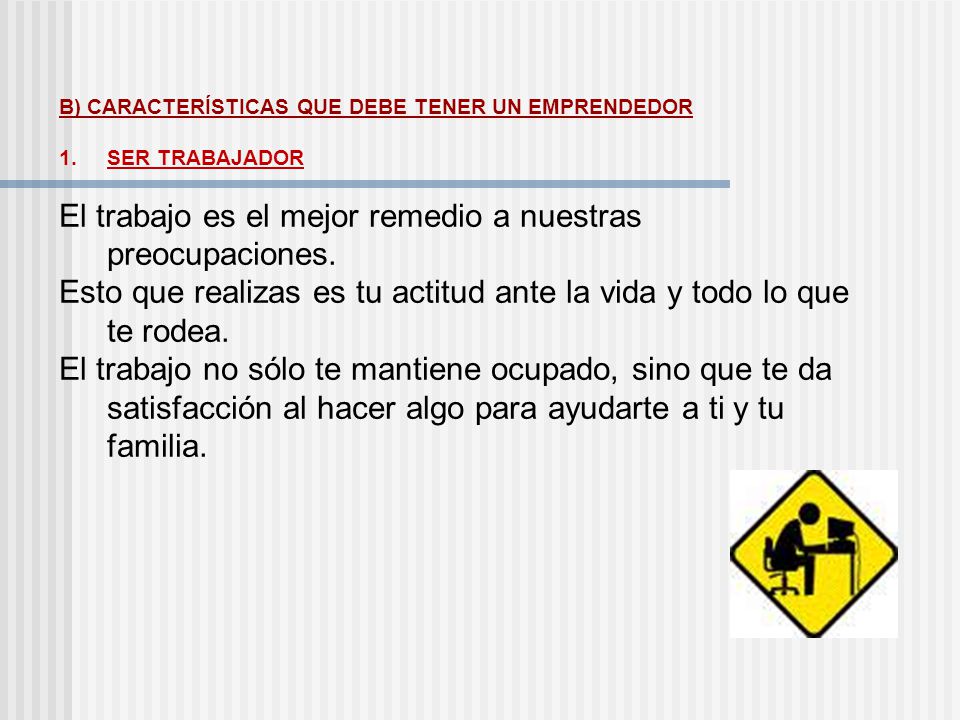 B) CARACTERÍSTICAS QUE DEBE TENER UN EMPRENDEDOR

1. SER TRABAJADOR

El trabajo es el mejor remedio a nuestras preocupaciones.
Esto que realizas es tu actitud ante la vida y todo lo que te rodea.
El trabajo no sólo te mantiene ocupado, sino que te da satisfacción al hacer algo para ayudarte a ti y tu familia.